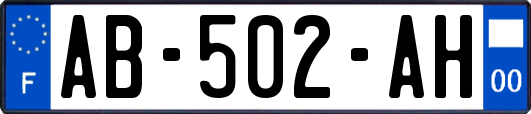 F
AB-502-AH
00